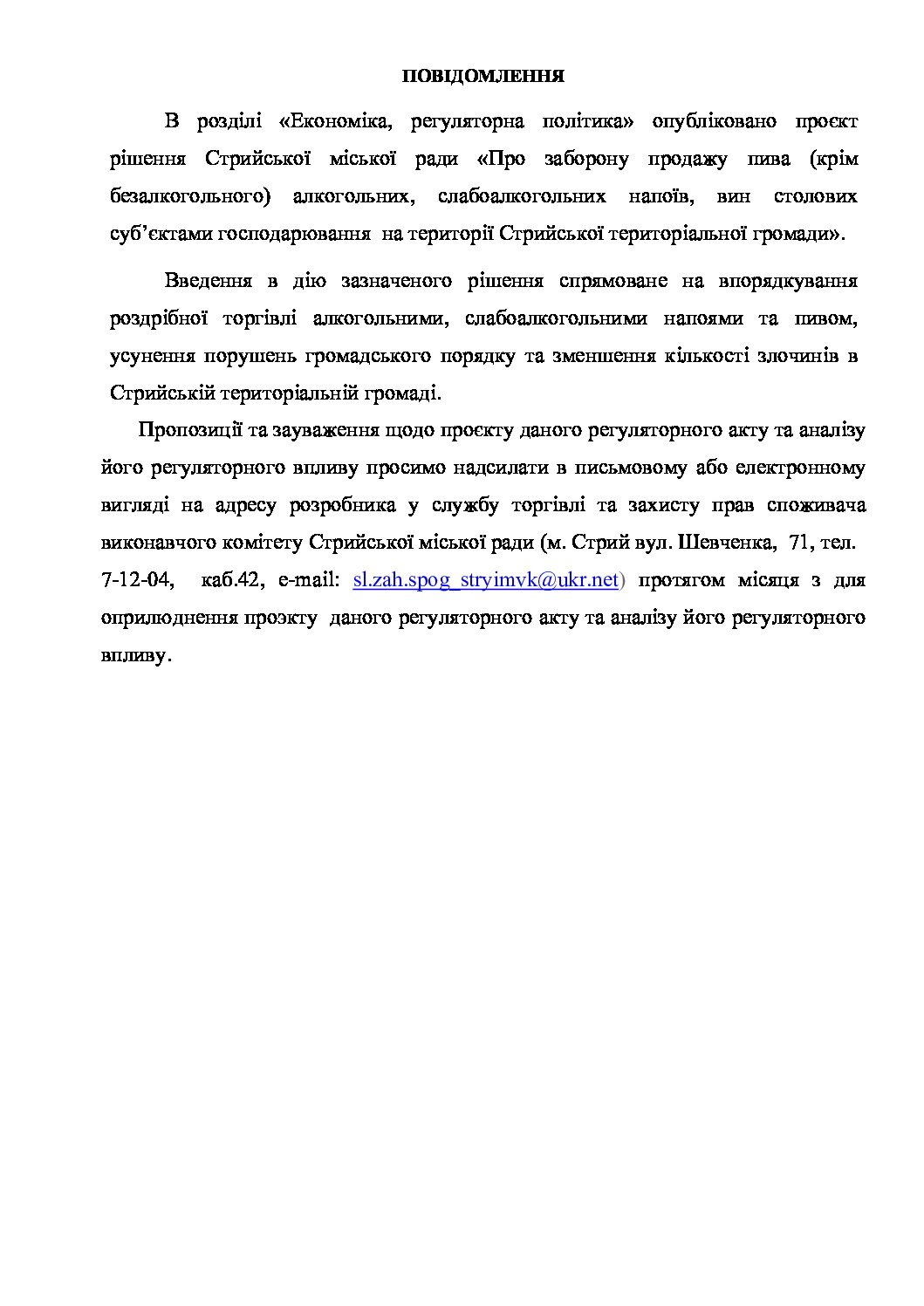 ПОВІДОМЛЕННЯ

В розділі «Економіка, регуляторна політика» опубліковано проєкт рішення Стрийської міської ради «Про заборону продажу пива (крім безалкогольного) алкогольних, слабоалкогольних напоїв, вин столових суб'єктами господарювання на території Стрийської територіальної громади».

Введення в дію зазначеного рішення спрямоване на впорядкування роздрібної торгівлі алкогольними, слабоалкогольними напоями та пивом, усунення порушень громадського порядку та зменшення кількості злочинів в Стрийській територіальній громаді.

Пропозиції та зауваження щодо проєкту даного регуляторного акту та аналізу його регуляторного впливу просимо надсилати в письмовому або електронному вигляді на адресу розробника у службу торгівлі та захисту прав споживача виконавчого комітету Стрийської міської ради (м. Стрий вул. Шевченка, 71, тел. 7-12-04, каб.42, e-mail: sl.zah.spog_stryimvk@ukr.net) протягом місяця з для оприлюднення проэкту даного регуляторного акту та аналізу його регуляторного впливу.